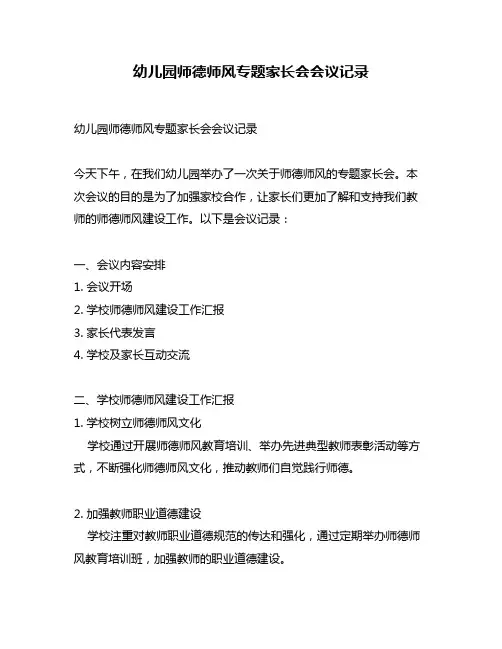 幼儿园师德师风专题家长会会议记录

幼儿园师德师风专题家长会会议记录

今天下午，在我们幼儿园举办了一次关于师德师风的专题家长会。本次会议的目的是为了加强家校合作，让家长们更加了解和支持我们教师的师德师风建设工作。以下是会议记录：

一、会议内容安排
1. 会议开场
2. 学校师德师风建设工作汇报
3. 家长代表发言
4. 学校及家长互动交流

二、学校师德师风建设工作汇报
1. 学校树立师德师风文化
学校通过开展师德师风教育培训、举办先进典型教师表彰活动等方式，不断强化师德师风文化，推动教师们自觉践行师德。

2. 加强教师职业道德建设
学校注重对教师职业道德规范的传达和强化，通过定期举办师德师风教育培训班，加强教师的职业道德建设。